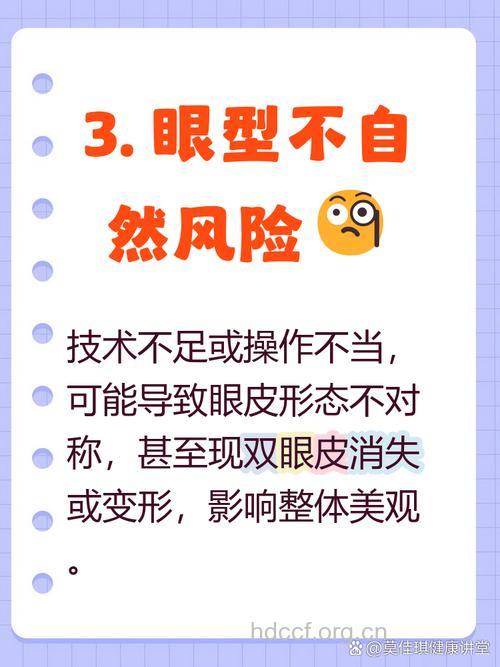 3. 眼型不自然风险

技术不足或操作不当，可能导致眼皮形态不对称，甚至现双眼皮消失或变形，影响整体美观。

hdccf.org.cn

@莫佳琪健康讲堂